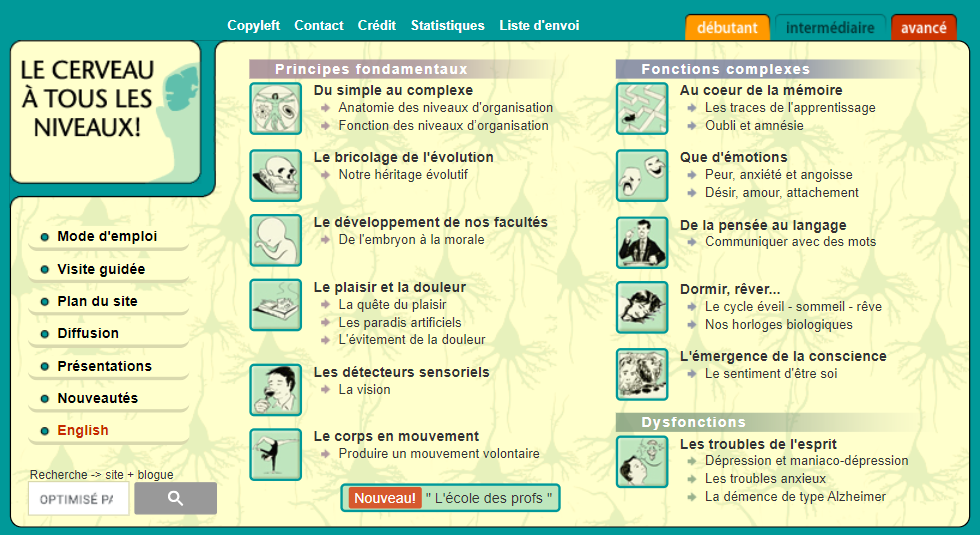 Copyleft Contact Crédit Statistiques Liste d'envoi

débutant intermédiaire avancé

LE CERVEAU À TOUS LES NIVEAUX!

Mode d'emploi
Visite guidée
Plan du site
Diffusion
Présentations
Nouveautés
English

Recherche -> site + blogue
OPTIMISÉ PA

Principes fondamentaux

Du simple au complexe
Anatomie des niveaux d'organisation
Fonction des niveaux d'organisation

Le bricolage de l'évolution
Notre héritage évolutif

Le développement de nos facultés
De l'embryon à la morale

Le plaisir et la douleur
La quête du plaisir
Les paradis artificiels
L'évitement de la douleur

Les détecteurs sensoriels
La vision

Le corps en mouvement
Produire un mouvement volontaire

Nouveau! " L'école des profs "

Fonctions complexes

Au coeur de la mémoire
Les traces de l'apprentissage
Oubli et amnésie

Que d'émotions
Peur, anxiété et angoisse
Désir, amour, attachement

De la pensée au langage
Communiquer avec des mots

Dormir, rêver...
Le cycle éveil - sommeil - rêve
Nos horloges biologiques

L'émergence de la conscience
Le sentiment d'être soi

Dysfonctions

Les troubles de l'esprit
Dépression et maniaco-dépression
Les troubles anxieux
La démence de type Alzheimer